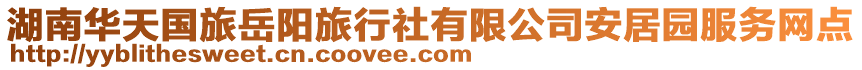 湖南华天国旅岳阳旅行社有限公司安居园服务网点
http://yyblithesweet.cn.coovee.com